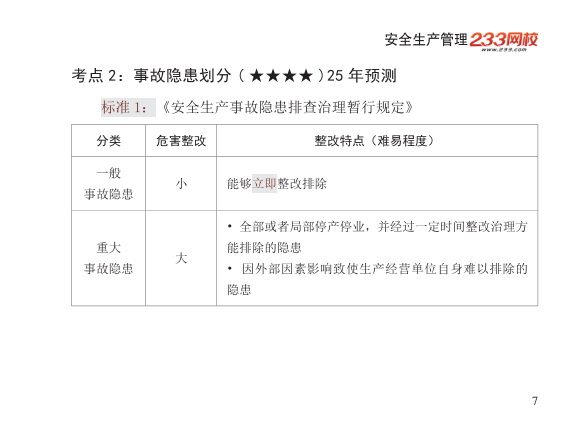 安全生产管理233网校
www.233.com

考点2：事故隐患划分（★★★★）25年预测

标准1：《安全生产事故隐患排查治理暂行规定》

| 分类 | 危害整改 | 整改特点（难易程度） |
|---|---|---|
| 一般事故隐患 | 小 | 能够立即整改排除 |
| 重大事故隐患 | 大 | • 全部或者局部停产停业，并经过一定时间整改治理方能排除的隐患 • 因外部因素影响致使生产经营单位自身难以排除的隐患 |

7